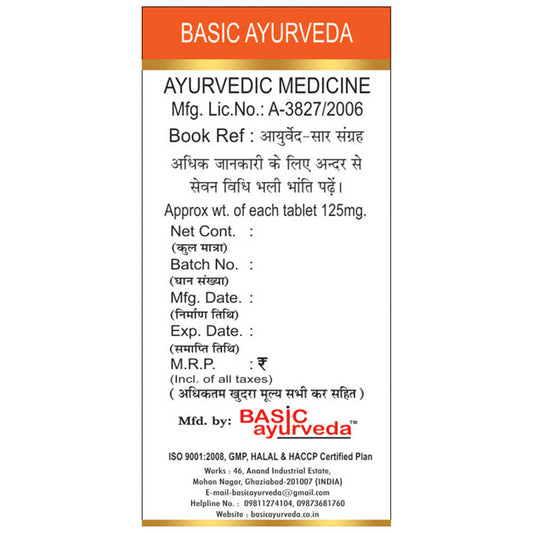 BASIC AYURVEDA

AYURVEDIC MEDICINE
Mfg. Lic.No.: A-3827/2006

Book Ref : आयुर्वेद-सार संग्रह

अधिक जानकारी के लिए अन्दर से सेवन विधि भली भांति पढ़ें।

Approx wt. of each tablet 125mg.

Net Cont. :
(कुल मात्रा)
Batch No. :
(घान संख्या)
Mfg. Date. :
(निर्माण तिथि)
Exp. Date. :
(समाप्ति तिथि)
M.R.P. : ₹
(Incl. of all taxes)
( अधिकतम खुदरा मूल्य सभी कर सहित )

Mfd. by: BASIC ayurveda™

ISO 9001:2008, GMP, HALAL & HACCP Certified Plan
Works : 46, Anand Industrial Estate,
Mohan Nagar, Ghaziabad-201007 (INDIA)
E-mail-basicayurveda@gmail.com
Helpline No. : 09811274104, 09873681760
Website : basicayurveda.co.in